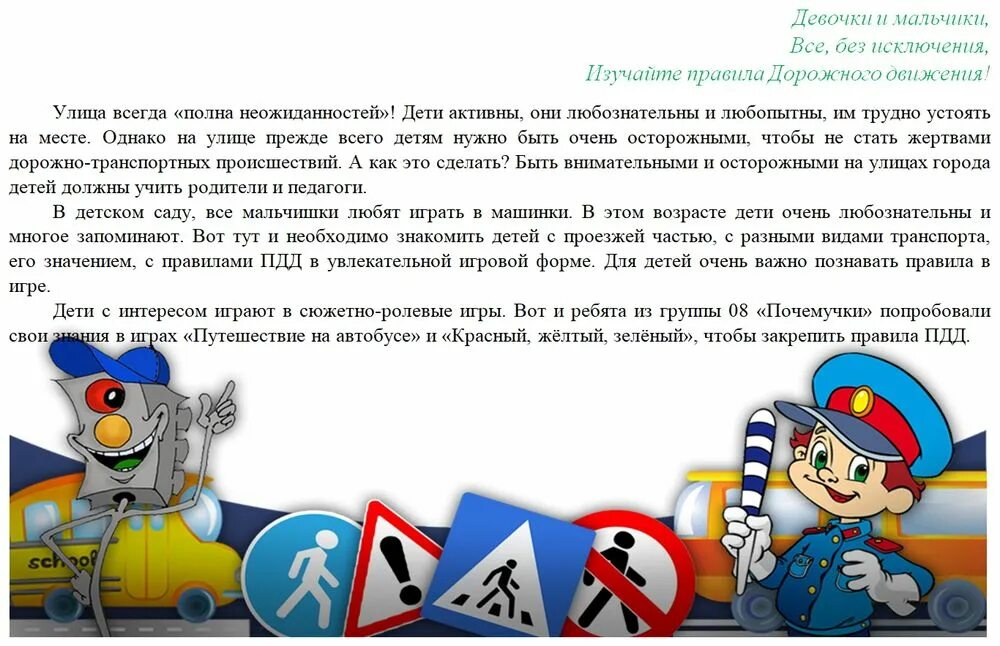 Девочки и мальчики,
Все, без исключения,
Изучайте правила Дорожного движения!

Улица всегда «полна неожиданностей»! Дети активны, они любознательны и любопытны, им трудно устоять на месте. Однако на улице прежде всего детям нужно быть очень осторожными, чтобы не стать жертвами дорожно-транспортных происшествий. А как это сделать? Быть внимательными и осторожными на улицах города детей должны учить родители и педагоги.

В детском саду, все мальчишки любят играть в машинки. В этом возрасте дети очень любознательны и многое запоминают. Вот тут и необходимо знакомить детей с проезжей частью, с разными видами транспорта, его значением, с правилами ПДД в увлекательной игровой форме. Для детей очень важно познавать правила в игре.

Дети с интересом играют в сюжетно-ролевые игры. Вот и ребята из группы 08 «Почемучки» попробовали свои знания в играх «Путешествие на автобусе» и «Красный, жёлтый, зелёный», чтобы закрепить правила ПДД.

school